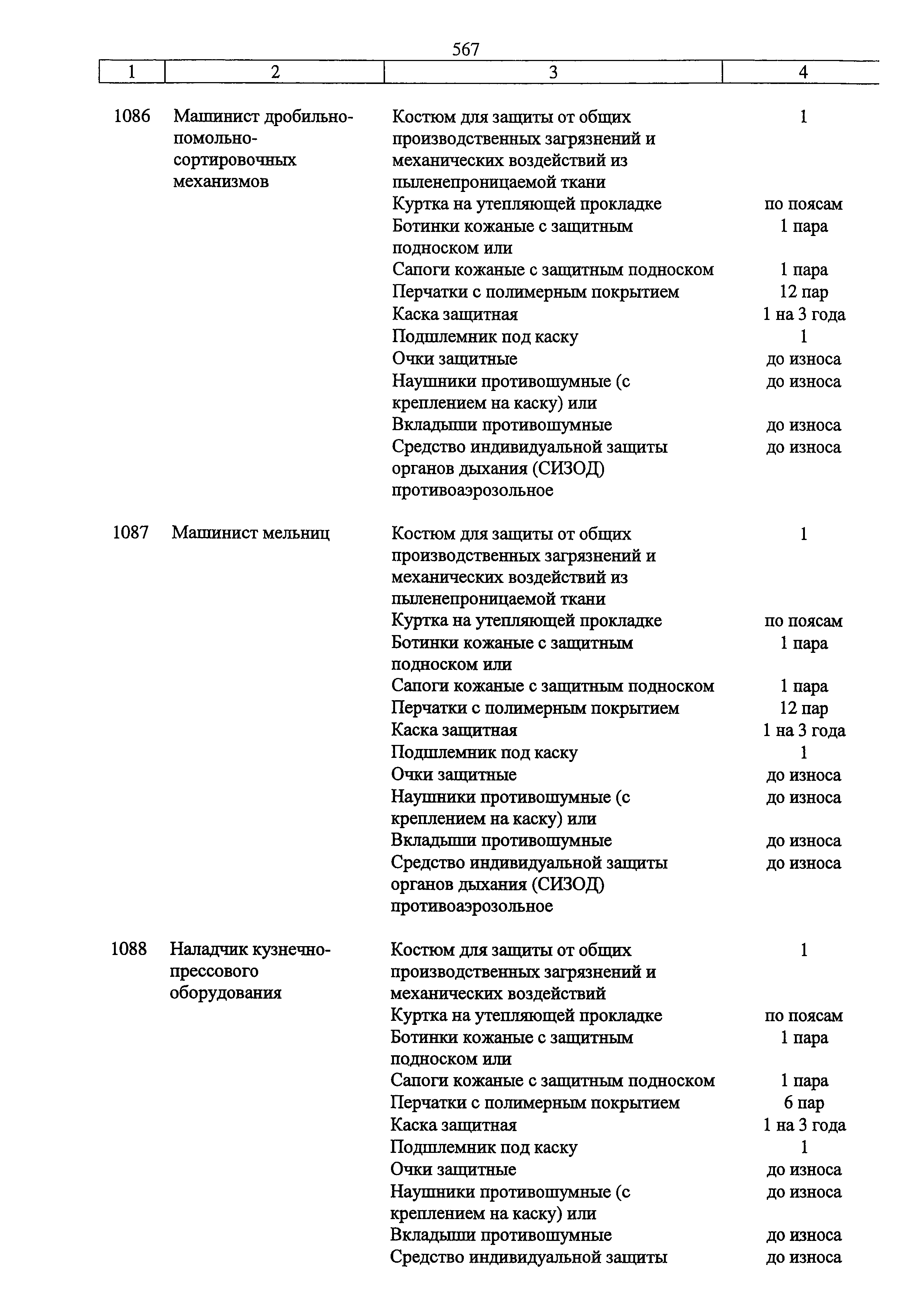 567

| 1 | 2 | 3 | 4 |
|---|---|---|---|
| 1086 | Машинист дробильно-помольно-сортировочных механизмов | Костюм для защиты от общих производственных загрязнений и механических воздействий из пыленепроницаемой ткани | 1 |
| | | Куртка на утепляющей прокладке | по поясам |
| | | Ботинки кожаные с защитным подноском или | 1 пара |
| | | Сапоги кожаные с защитным подноском | 1 пара |
| | | Перчатки с полимерным покрытием | 12 пар |
| | | Каска защитная | 1 на 3 года |
| | | Подшлемник под каску | 1 |
| | | Очки защитные | до износа |
| | | Наушники противошумные (с креплением на каску) или | до износа |
| | | Вкладыши противошумные | до износа |
| | | Средство индивидуальной защиты органов дыхания (СИЗОД) противоаэрозольное | до износа |
| 1087 | Машинист мельниц | Костюм для защиты от общих производственных загрязнений и механических воздействий из пыленепроницаемой ткани | 1 |
| | | Куртка на утепляющей прокладке | по поясам |
| | | Ботинки кожаные с защитным подноском или | 1 пара |
| | | Сапоги кожаные с защитным подноском | 1 пара |
| | | Перчатки с полимерным покрытием | 12 пар |
| | | Каска защитная | 1 на 3 года |
| | | Подшлемник под каску | 1 |
| | | Очки защитные | до износа |
| | | Наушники противошумные (с креплением на каску) или | до износа |
| | | Вкладыши противошумные | до износа |
| | | Средство индивидуальной защиты органов дыхания (СИЗОД) противоаэрозольное | до износа |
| 1088 | Наладчик кузнечно-прессового оборудования | Костюм для защиты от общих производственных загрязнений и механических воздействий | 1 |
| | | Куртка на утепляющей прокладке | по поясам |
| | | Ботинки кожаные с защитным подноском или | 1 пара |
| | | Сапоги кожаные с защитным подноском | 1 пара |
| | | Перчатки с полимерным покрытием | 6 пар |
| | | Каска защитная | 1 на 3 года |
| | | Подшлемник под каску | 1 |
| | | Очки защитные | до износа |
| | | Наушники противошумные (с креплением на каску) или | до износа |
| | | Вкладыши противошумные | до износа |
| | | Средство индивидуальной защиты | до износа |